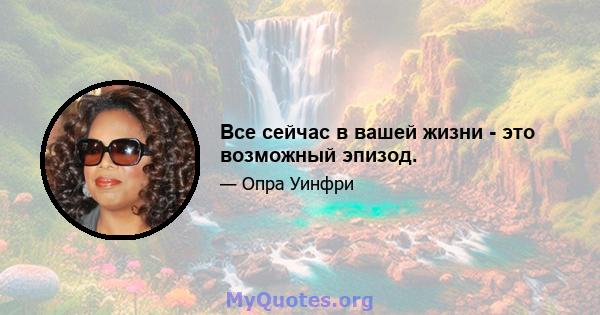 Все сейчас в вашей жизни - это возможный эпизод.

— Опра Уинфри

MyQuotes.org